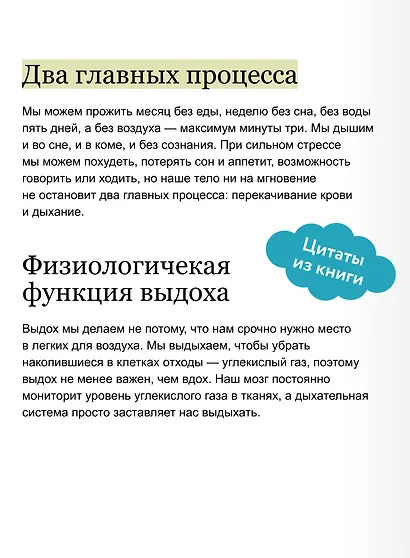 Два главных процесса

Мы можем прожить месяц без еды, неделю без сна, без воды пять дней, а без воздуха — максимум минуты три. Мы дышим и во сне, и в коме, и без сознания. При сильном стрессе мы можем похудеть, потерять сон и аппетит, возможность говорить или ходить, но наше тело ни на мгновение не остановит два главных процесса: перекачивание крови и дыхание.

Цитаты из книги

Физиологичекая функция выдоха

Выдох мы делаем не потому, что нам срочно нужно место в легких для воздуха. Мы выдыхаем, чтобы убрать накопившиеся в клетках отходы — углекислый газ, поэтому выдох не менее важен, чем вдох. Наш мозг постоянно мониторит уровень углекислого газа в тканях, а дыхательная система просто заставляет нас выдыхать.